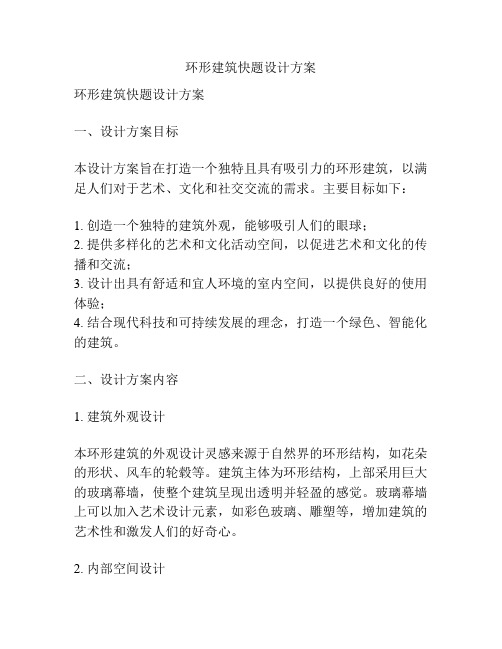 环形建筑快题设计方案

环形建筑快题设计方案

一、设计方案目标

本设计方案旨在打造一个独特且具有吸引力的环形建筑，以满足人们对于艺术、文化和社交交流的需求。主要目标如下：

1. 创造一个独特的建筑外观，能够吸引人们的眼球；
2. 提供多样化的艺术和文化活动空间，以促进艺术和文化的传播和交流；
3. 设计出具有舒适和宜人环境的室内空间，以提供良好的使用体验；
4. 结合现代科技和可持续发展的理念，打造一个绿色、智能化的建筑。

二、设计方案内容

1. 建筑外观设计

本环形建筑的外观设计灵感来源于自然界的环形结构，如花朵的形状、风车的轮毂等。建筑主体为环形结构，上部采用巨大的玻璃幕墙，使整个建筑呈现出透明并轻盈的感觉。玻璃幕墙上可以加入艺术设计元素，如彩色玻璃、雕塑等，增加建筑的艺术性和激发人们的好奇心。

2. 内部空间设计